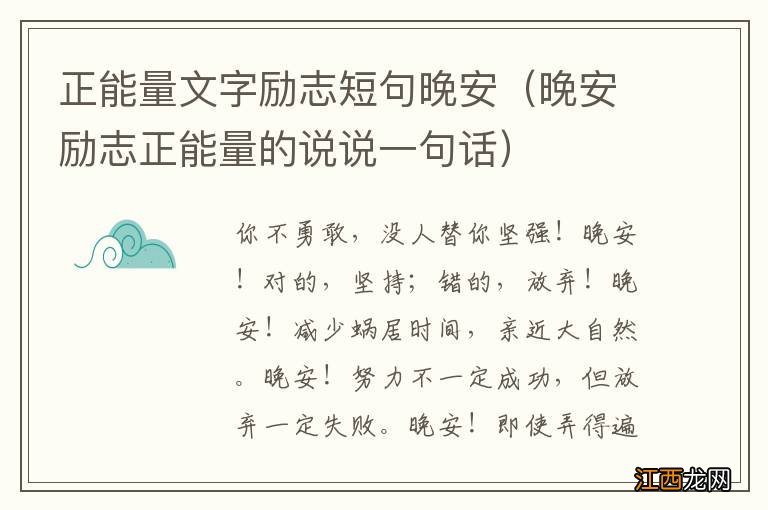 正能量文字励志短句晚安（晚安励志正能量的说说一句话）

你不勇敢，没人替你坚强！晚安！对的，坚持；错的，放弃！晚安！减少蜗居时间，亲近大自然。晚安！努力不一定成功，但放弃一定失败。晚安！即使弄得遍

江西龙网